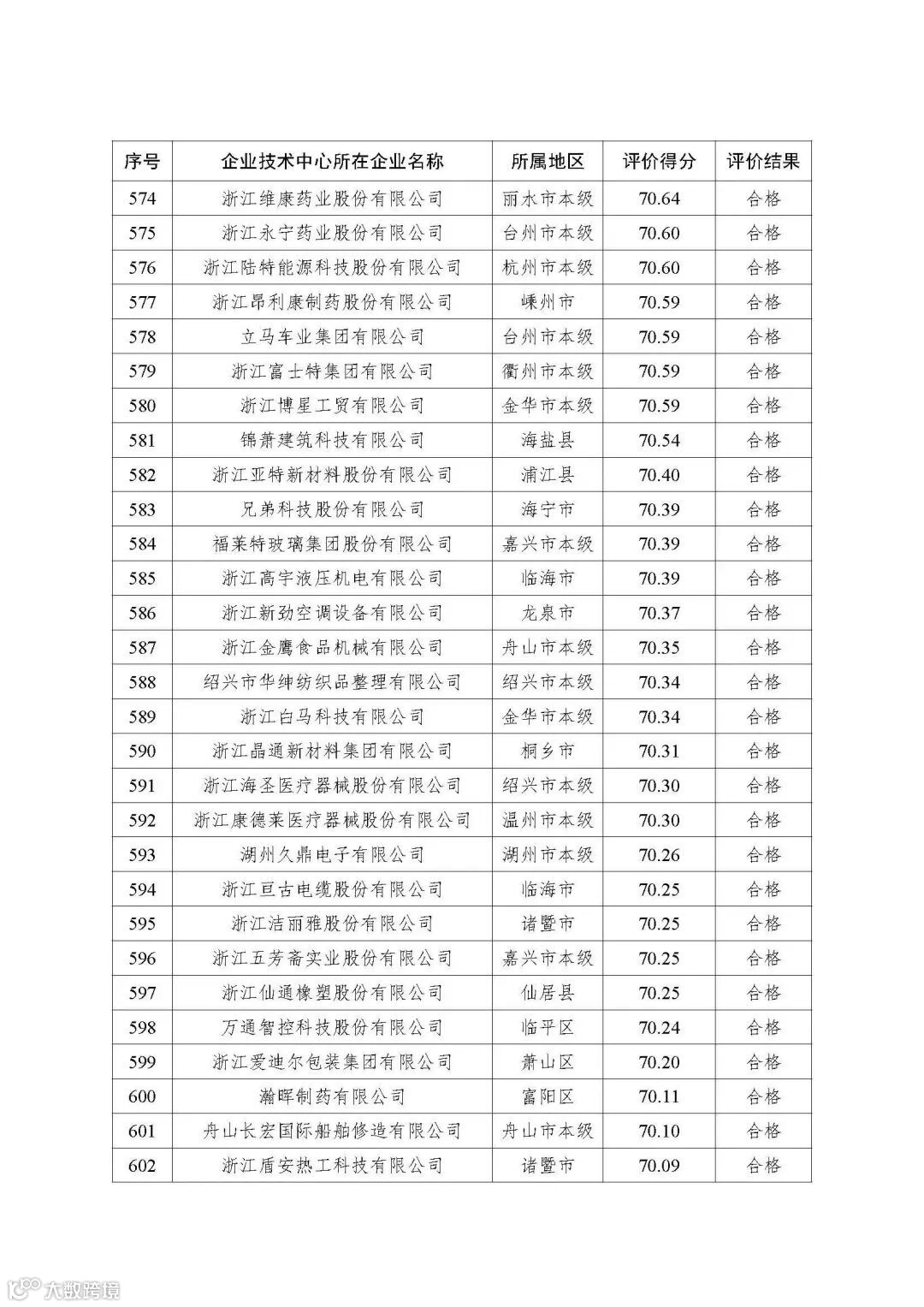 | 序号 | 企业技术中心所在企业名称 | 所属地区 | 评价得分 | 评价结果 |
|---|---|---|---|---|
| 574 | 浙江维康药业股份有限公司 | 丽水市本级 | 70.64 | 合格 |
| 575 | 浙江永宁药业股份有限公司 | 台州市本级 | 70.60 | 合格 |
| 576 | 浙江陆特能源科技股份有限公司 | 杭州市本级 | 70.60 | 合格 |
| 577 | 浙江昂利康制药股份有限公司 | 嵊州市 | 70.59 | 合格 |
| 578 | 立马车业集团有限公司 | 台州市本级 | 70.59 | 合格 |
| 579 | 浙江富士特集团有限公司 | 衢州市本级 | 70.59 | 合格 |
| 580 | 浙江博星工贸有限公司 | 金华市本级 | 70.59 | 合格 |
| 581 | 锦萧建筑科技有限公司 | 海盐县 | 70.54 | 合格 |
| 582 | 浙江亚特新材料股份有限公司 | 浦江县 | 70.40 | 合格 |
| 583 | 兄弟科技股份有限公司 | 海宁市 | 70.39 | 合格 |
| 584 | 福莱特玻璃集团股份有限公司 | 嘉兴市本级 | 70.39 | 合格 |
| 585 | 浙江高宇液压机电有限公司 | 临海市 | 70.39 | 合格 |
| 586 | 浙江新劲空调设备有限公司 | 龙泉市 | 70.37 | 合格 |
| 587 | 浙江金鹰食品机械有限公司 | 舟山市本级 | 70.35 | 合格 |
| 588 | 绍兴市华绅纺织品整理有限公司 | 绍兴市本级 | 70.34 | 合格 |
| 589 | 浙江白马科技有限公司 | 金华市本级 | 70.34 | 合格 |
| 590 | 浙江晶通新材料集团有限公司 | 桐乡市 | 70.31 | 合格 |
| 591 | 浙江海圣医疗器械股份有限公司 | 绍兴市本级 | 70.30 | 合格 |
| 592 | 浙江康德莱医疗器械股份有限公司 | 温州市本级 | 70.30 | 合格 |
| 593 | 湖州久鼎电子有限公司 | 湖州市本级 | 70.26 | 合格 |
| 594 | 浙江亘古电缆股份有限公司 | 临海市 | 70.25 | 合格 |
| 595 | 浙江洁丽雅股份有限公司 | 诸暨市 | 70.25 | 合格 |
| 596 | 浙江五芳斋实业股份有限公司 | 嘉兴市本级 | 70.25 | 合格 |
| 597 | 浙江仙通橡塑股份有限公司 | 仙居县 | 70.25 | 合格 |
| 598 | 万通智控科技股份有限公司 | 临平区 | 70.24 | 合格 |
| 599 | 浙江爱迪尔包装集团有限公司 | 萧山区 | 70.20 | 合格 |
| 600 | 瀚晖制药有限公司 | 富阳区 | 70.11 | 合格 |
| 601 | 舟山长宏国际船舶修造有限公司 | 舟山市本级 | 70.10 | 合格 |
| 602 | 浙江盾安热工科技有限公司 | 诸暨市 | 70.09 | 合格 |

大数跨境